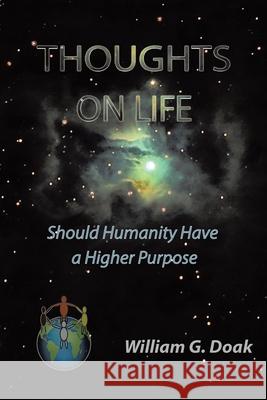 THOUGHTS ON LIFE

Should Humanity Have a Higher Purpose

William G. Doak

Kraina Książek